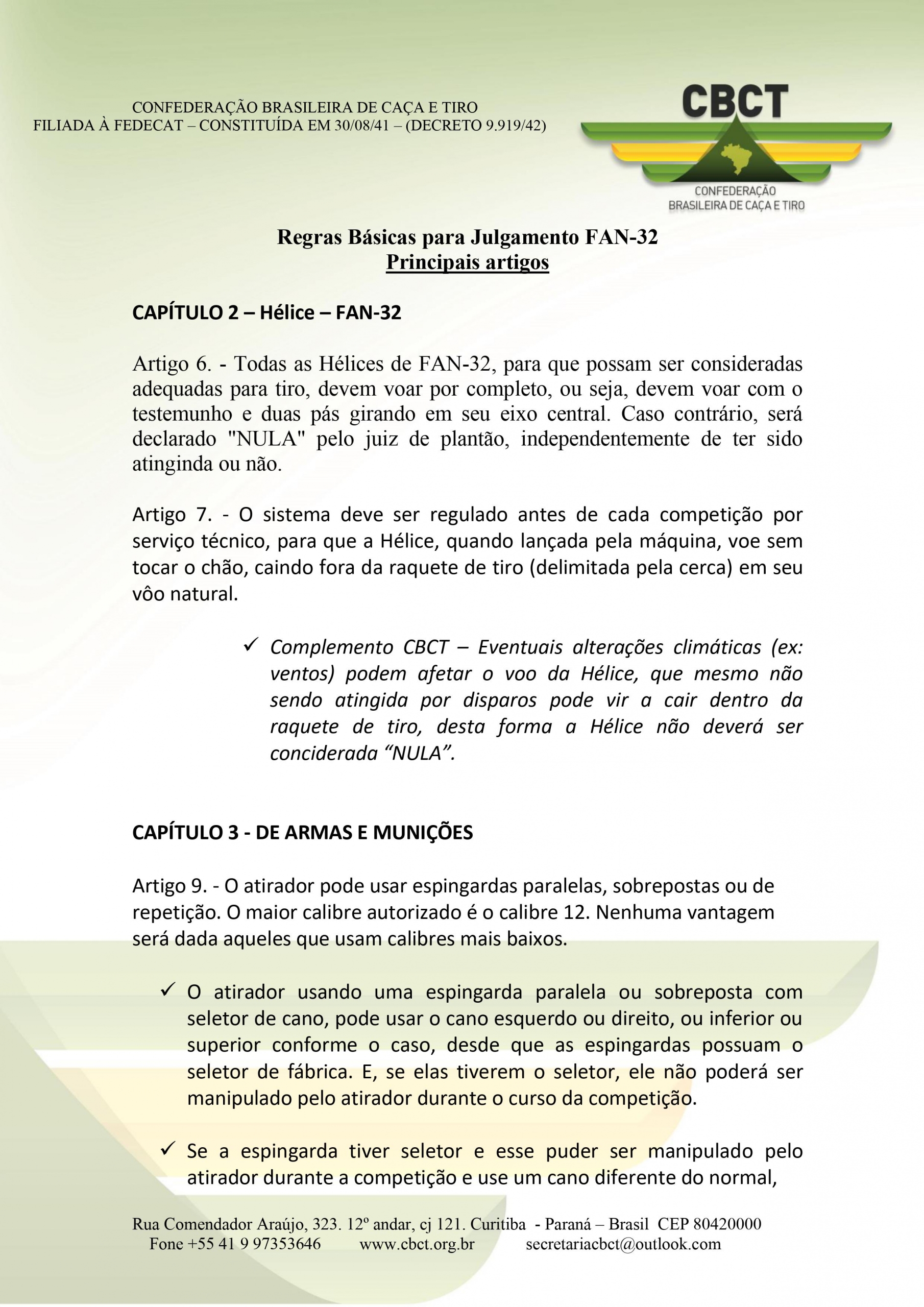 CONFEDERAÇÃO BRASILEIRA DE CAÇA E TIRO
FILIADA À FEDECAT – CONSTITUÍDA EM 30/08/41 – (DECRETO 9.919/42)

CBCT
CONFEDERAÇÃO
BRASILEIRA DE CAÇA E TIRO

Regras Básicas para Julgamento FAN-32
Principais artigos

CAPÍTULO 2 – Hélice – FAN-32

Artigo 6. - Todas as Hélices de FAN-32, para que possam ser consideradas adequadas para tiro, devem voar por completo, ou seja, devem voar com o testemunho e duas pás girando em seu eixo central. Caso contrário, será declarado "NULA" pelo juiz de plantão, independentemente de ter sido atinginda ou não.

Artigo 7. - O sistema deve ser regulado antes de cada competição por serviço técnico, para que a Hélice, quando lançada pela máquina, voe sem tocar o chão, caindo fora da raquete de tiro (delimitada pela cerca) em seu vôo natural.

✓ Complemento CBCT – Eventuais alterações climáticas (ex: ventos) podem afetar o voo da Hélice, que mesmo não sendo atingida por disparos pode vir a cair dentro da raquete de tiro, desta forma a Hélice não deverá ser conciderada “NULA”.

CAPÍTULO 3 - DE ARMAS E MUNIÇÕES

Artigo 9. - O atirador pode usar espingardas paralelas, sobrepostas ou de repetição. O maior calibre autorizado é o calibre 12. Nenhuma vantagem será dada aqueles que usam calibres mais baixos.

✓ O atirador usando uma espingarda paralela ou sobreposta com seletor de cano, pode usar o cano esquerdo ou direito, ou inferior ou superior conforme o caso, desde que as espingardas possuam o seletor de fábrica. E, se elas tiverem o seletor, ele não poderá ser manipulado pelo atirador durante o curso da competição.

✓ Se a espingarda tiver seletor e esse puder ser manipulado pelo atirador durante a competição e use um cano diferente do normal,

Rua Comendador Araújo, 323. 12º andar, cj 121. Curitiba - Paraná – Brasil CEP 80420000
Fone +55 41 9 97353646 www.cbct.org.br secretariacbct@outlook.com